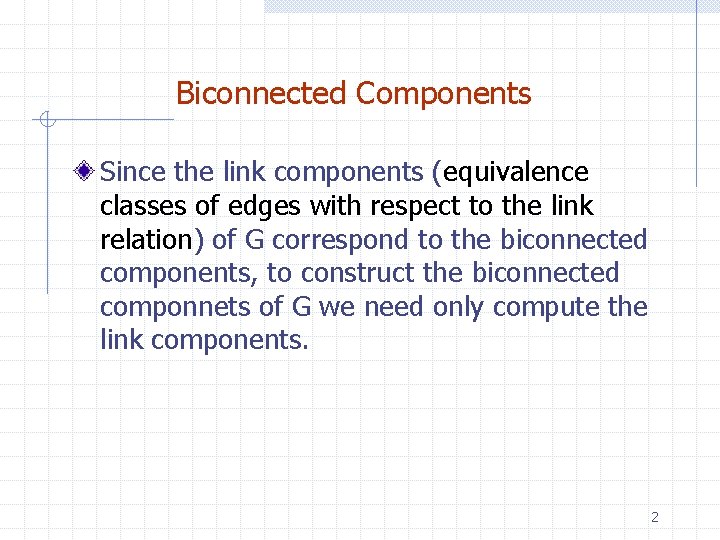 Biconnected Components

Since the link components (equivalence classes of edges with respect to the link relation) of G correspond to the biconnected components, to construct the biconnected componnets of G we need only compute the link components.

2